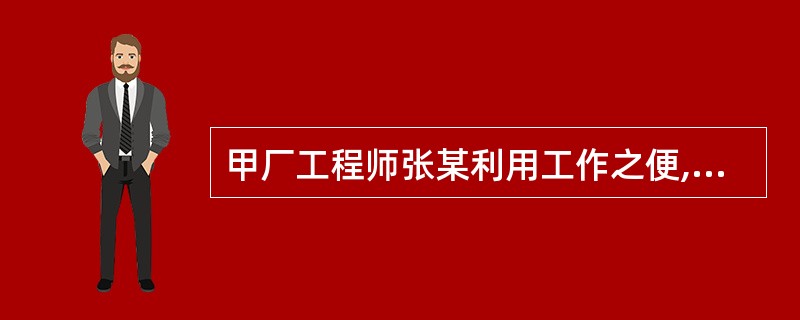 甲厂工程师张某利用工作之便,...